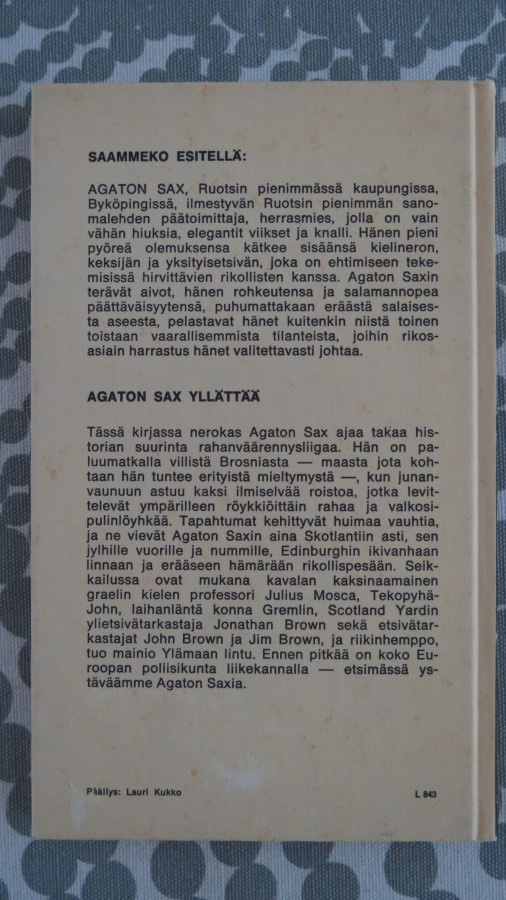 SAAMMEKO ESITELLÄ:

AGATON SAX, Ruotsin pienimmässä kaupungissa, Byköpingissä, ilmestyvän Ruotsin pienimmän sanomalehden päätoimittaja, herrasmies, jolla on vain vähän hiuksia, elegantit viikset ja knalli. Hänen pieni pyöreä olemuksensa kätkee sisäänsä kielineron, keksijän ja yksityisetsivän, joka on ehtimiseen tekemisissä hirvittävien rikollisten kanssa. Agaton Saxin terävät aivot, hänen rohkeutensa ja salamannopea päättäväisyytensä, puhumattakaan eräästä salaisesta aseesta, pelastavat hänet kuitenkin niistä toinen toistaan vaarallisemmista tilanteista, joihin rikosasiain harrastus hänet valitettavasti johtaa.

AGATON SAX YLLÄTTÄÄ

Tässä kirjassa nerokas Agaton Sax ajaa takaa historian suurinta rahanväärennysliigaa. Hän on paluumatkalla villistä Brosniasta — maasta jota kohtaan hän tuntee erityistä mieltymystä —, kun junanvaunuun astuu kaksi ilmiselvää roistoa, jotka levittelevät ympärilleen röykkiöittäin rahaa ja valkosipulinlöyhkää. Tapahtumat kehittyvät huimaa vauhtia, ja ne vievät Agaton Saxin aina Skotlantiin asti, sen jylhille vuorille ja nummille, Edinburghin ikivanhaan linnaan ja erääseen hämärään rikollispesään. Seikkailussa ovat mukana kavalan kaksinaamainen graelin kielen professori Julius Mosca, Tekopyhä-John, laihanläntä konna Gremlin, Scotland Yardin ylietsivätarkastaja Jonathan Brown sekä etsivätarkastajat John Brown ja Jim Brown, ja riikinhemppo, tuo mainio Ylämaan lintu. Ennen pitkää on koko Euroopan poliisikunta liikekannalla — etsimässä ystäväämme Agaton Saxia.

Päällys: Lauri Kukko

L 843